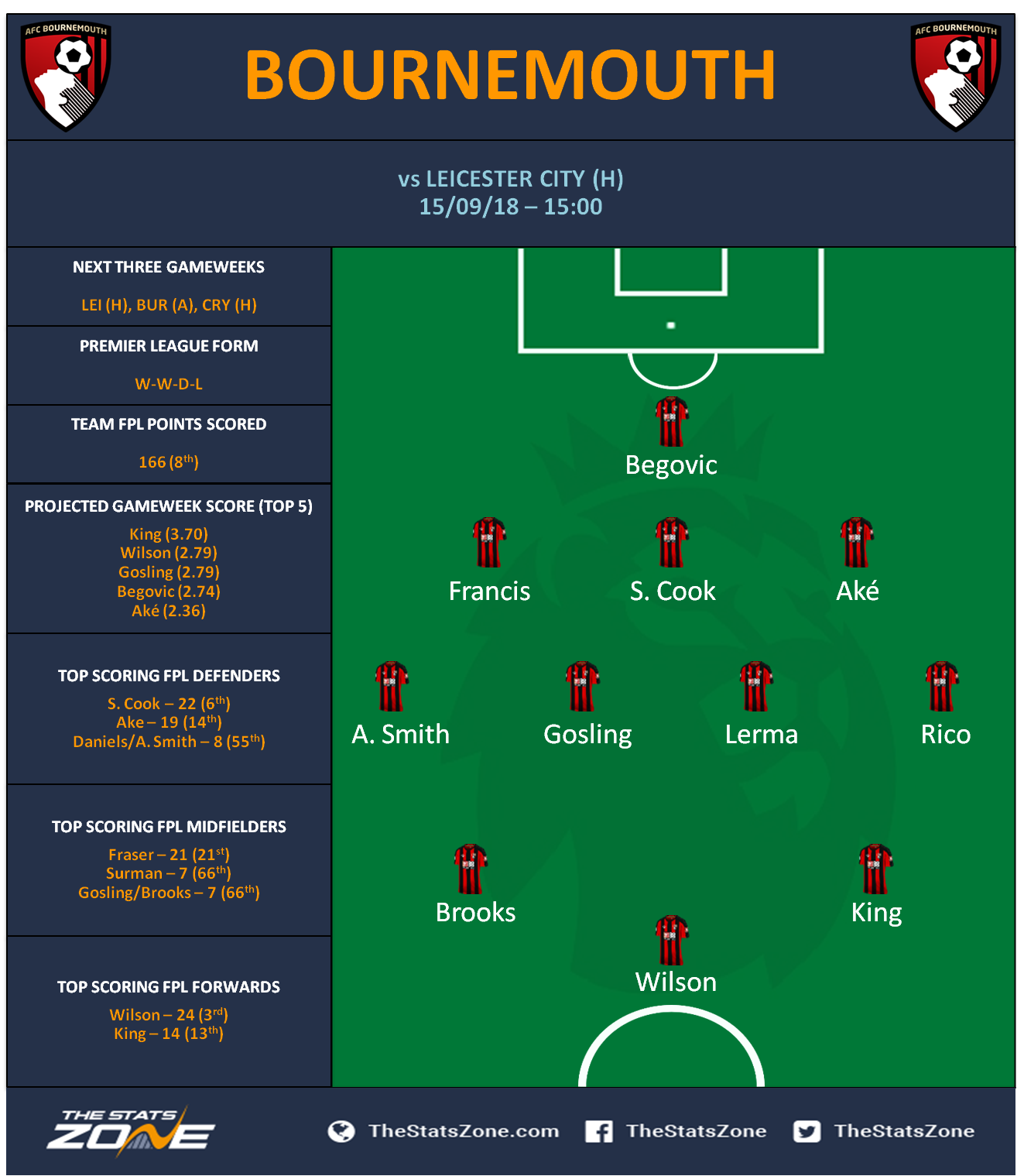 AFC BOURNEMOUTH

BOURNEMOUTH

AFC BOURNEMOUTH

vs LEICESTER CITY (H)
15/09/18 – 15:00

NEXT THREE GAMEWEEKS

LEI (H), BUR (A), CRY (H)

PREMIER LEAGUE FORM

W-W-D-L

TEAM FPL POINTS SCORED

166 ($8^{th}$)

PROJECTED GAMEWEEK SCORE (TOP 5)

King (3.70)
Wilson (2.79)
Gosling (2.79)
Begovic (2.74)
Aké (2.36)

TOP SCORING FPL DEFENDERS

S. Cook – 22 ($6^{th}$)
Ake – 19 ($14^{th}$)
Daniels/A. Smith – 8 ($55^{th}$)

TOP SCORING FPL MIDFIELDERS

Fraser – 21 ($21^{st}$)
Surman – 7 ($66^{th}$)
Gosling/Brooks – 7 ($66^{th}$)

TOP SCORING FPL FORWARDS

Wilson – 24 ($3^{rd}$)
King – 14 ($13^{th}$)

Begovic

Francis

S. Cook

Aké

A. Smith

Gosling

Lerma

Rico

Brooks

King

Wilson

THE STATS ZONE

TheStatsZone.com

TheStatsZone

TheStatsZone